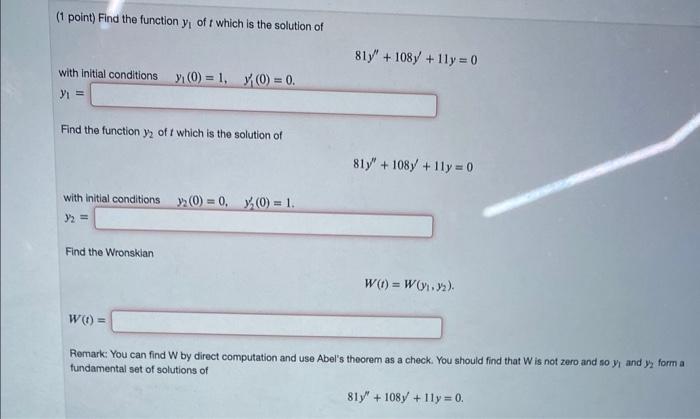 (1 point) Find the function $y_1$ of $t$ which is the solution of

$81y'' + 108y' + 11y = 0$

with initial conditions $y_1(0) = 1, \quad y_1'(0) = 0.$

$y_1 =$

Find the function $y_2$ of $t$ which is the solution of

$81y'' + 108y' + 11y = 0$

with initial conditions $y_2(0) = 0, \quad y_2'(0) = 1.$

$y_2 =$

Find the Wronskian

$W(t) = W(y_1, y_2).$

$W(t) =$

Remark: You can find W by direct computation and use Abel's theorem as a check. You should find that W is not zero and so $y_1$ and $y_2$ form a fundamental set of solutions of

$81y'' + 108y' + 11y = 0.$